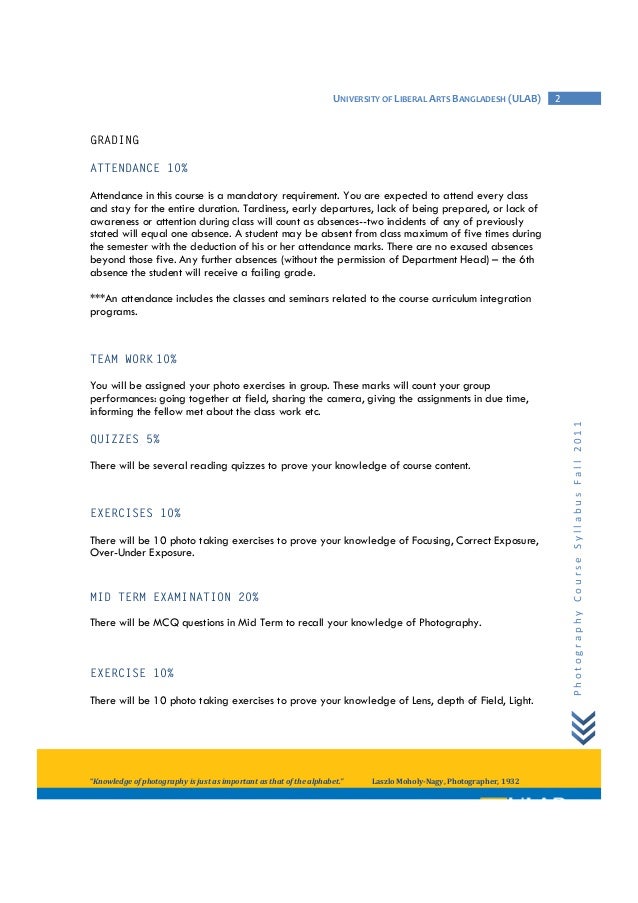 UNIVERSITY OF LIBERAL ARTS BANGLADESH (ULAB) 2

GRADING

ATTENDANCE 10%

Attendance in this course is a mandatory requirement. You are expected to attend every class and stay for the entire duration. Tardiness, early departures, lack of being prepared, or lack of awareness or attention during class will count as absences--two incidents of any of previously stated will equal one absence. A student may be absent from class maximum of five times during the semester with the deduction of his or her attendance marks. There are no excused absences beyond those five. Any further absences (without the permission of Department Head) – the 6th absence the student will receive a failing grade.

***An attendance includes the classes and seminars related to the course curriculum integration programs.

TEAM WORK 10%

You will be assigned your photo exercises in group. These marks will count your group performances: going together at field, sharing the camera, giving the assignments in due time, informing the fellow met about the class work etc.

QUIZZES 5%

There will be several reading quizzes to prove your knowledge of course content.

EXERCISES 10%

There will be 10 photo taking exercises to prove your knowledge of Focusing, Correct Exposure, Over-Under Exposure.

MID TERM EXAMINATION 20%

There will be MCQ questions in Mid Term to recall your knowledge of Photography.

EXERCISE 10%

There will be 10 photo taking exercises to prove your knowledge of Lens, depth of Field, Light.

Photography Course Syllabus Fall 2011

"Knowledge of photography is just as important as that of the alphabet." Laszlo Moholy-Nagy, Photographer, 1932